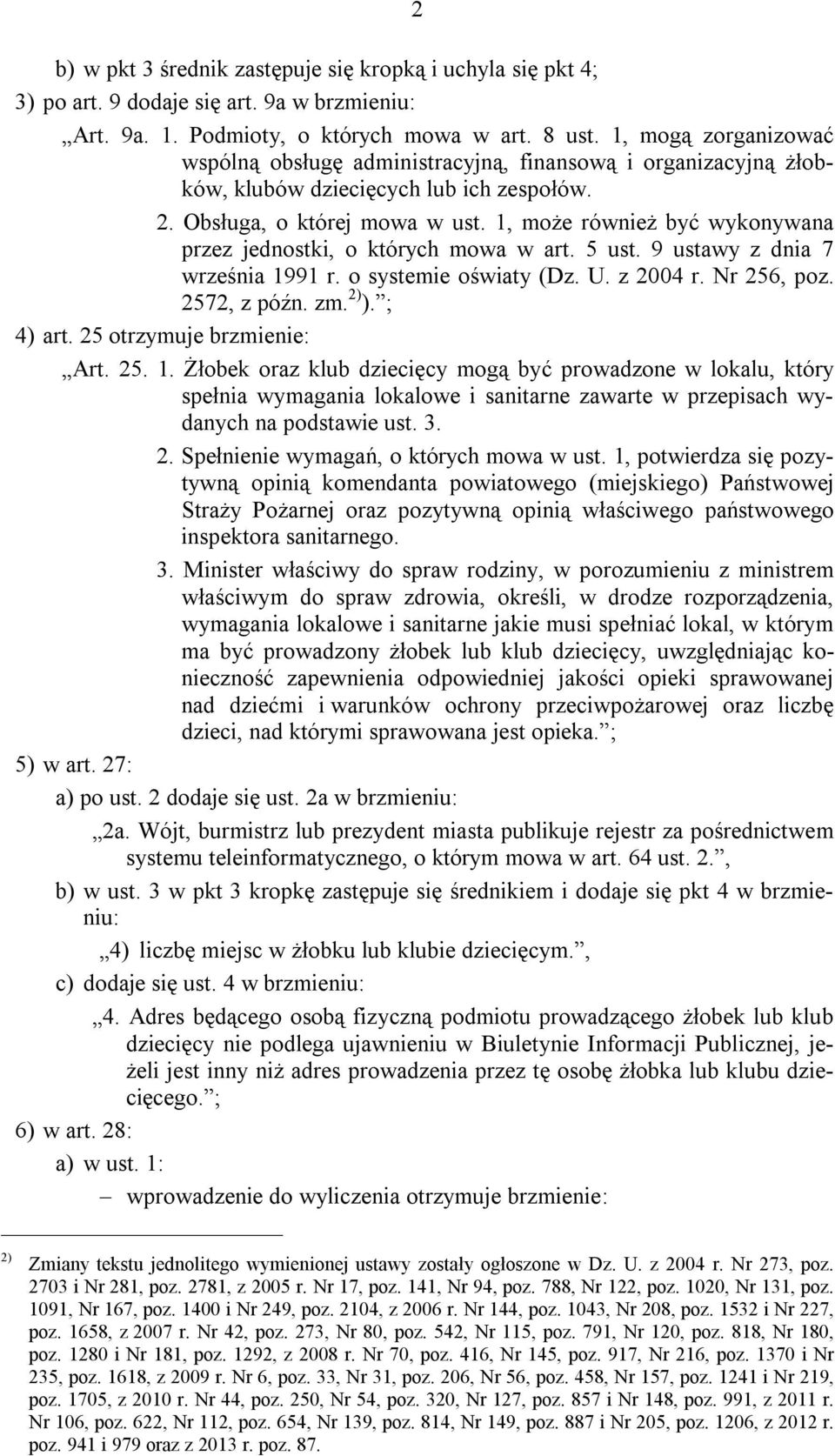 2

b) w pkt 3 średnik zastępuje się kropką i uchyla się pkt 4;

3) po art. 9 dodaje się art. 9a w brzmieniu:

„Art. 9a. 1. Podmioty, o których mowa w art. 8 ust. 1, mogą zorganizować wspólną obsługę administracyjną, finansową i organizacyjną żłobków, klubów dziecięcych lub ich zespołów.

2. Obsługa, o której mowa w ust. 1, może również być wykonywana przez jednostki, o których mowa w art. 5 ust. 9 ustawy z dnia 7 września 1991 r. o systemie oświaty (Dz. U. z 2004 r. Nr 256, poz. 2572, z późn. zm.$^{2)}$).”;

4) art. 25 otrzymuje brzmienie:

„Art. 25. 1. Żłobek oraz klub dziecięcy mogą być prowadzone w lokalu, który spełnia wymagania lokalowe i sanitarne zawarte w przepisach wydanych na podstawie ust. 3.

2. Spełnienie wymagań, o których mowa w ust. 1, potwierdza się pozytywną opinią komendanta powiatowego (miejskiego) Państwowej Straży Pożarnej oraz pozytywną opinią właściwego państwowego inspektora sanitarnego.

3. Minister właściwy do spraw rodziny, w porozumieniu z ministrem właściwym do spraw zdrowia, określi, w drodze rozporządzenia, wymagania lokalowe i sanitarne jakie musi spełniać lokal, w którym ma być prowadzony żłobek lub klub dziecięcy, uwzględniając konieczność zapewnienia odpowiedniej jakości opieki sprawowanej nad dziećmi i warunków ochrony przeciwpożarowej oraz liczbę dzieci, nad którymi sprawowana jest opieka.”;

5) w art. 27:

a) po ust. 2 dodaje się ust. 2a w brzmieniu:

„2a. Wójt, burmistrz lub prezydent miasta publikuje rejestr za pośrednictwem systemu teleinformatycznego, o którym mowa w art. 64 ust. 2.”,

b) w ust. 3 w pkt 3 kropkę zastępuje się średnikiem i dodaje się pkt 4 w brzmieniu:

„4) liczbę miejsc w żłobku lub klubie dziecięcym.”,

c) dodaje się ust. 4 w brzmieniu:

„4. Adres będącego osobą fizyczną podmiotu prowadzącego żłobek lub klub dziecięcy nie podlega ujawnieniu w Biuletynie Informacji Publicznej, jeżeli jest inny niż adres prowadzenia przez tę osobę żłobka lub klubu dziecięcego.”;

6) w art. 28:

a) w ust. 1:

– wprowadzenie do wyliczenia otrzymuje brzmienie:

$^{2)}$ Zmiany tekstu jednolitego wymienionej ustawy zostały ogłoszone w Dz. U. z 2004 r. Nr 273, poz. 2703 i Nr 281, poz. 2781, z 2005 r. Nr 17, poz. 141, Nr 94, poz. 788, Nr 122, poz. 1020, Nr 131, poz. 1091, Nr 167, poz. 1400 i Nr 249, poz. 2104, z 2006 r. Nr 144, poz. 1043, Nr 208, poz. 1532 i Nr 227, poz. 1658, z 2007 r. Nr 42, poz. 273, Nr 80, poz. 542, Nr 115, poz. 791, Nr 120, poz. 818, Nr 180, poz. 1280 i Nr 181, poz. 1292, z 2008 r. Nr 70, poz. 416, Nr 145, poz. 917, Nr 216, poz. 1370 i Nr 235, poz. 1618, z 2009 r. Nr 6, poz. 33, Nr 31, poz. 206, Nr 56, poz. 458, Nr 157, poz. 1241 i Nr 219, poz. 1705, z 2010 r. Nr 44, poz. 250, Nr 54, poz. 320, Nr 127, poz. 857 i Nr 148, poz. 991, z 2011 r. Nr 106, poz. 622, Nr 112, poz. 654, Nr 139, poz. 814, Nr 149, poz. 887 i Nr 205, poz. 1206, z 2012 r. poz. 941 i 979 oraz z 2013 r. poz. 87.